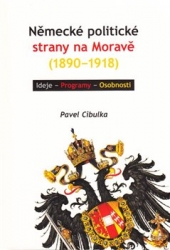 Německé politické strany na Moravě (1890–1918)

Ideje – Programy – Osobnosti

Pavel Cibulka